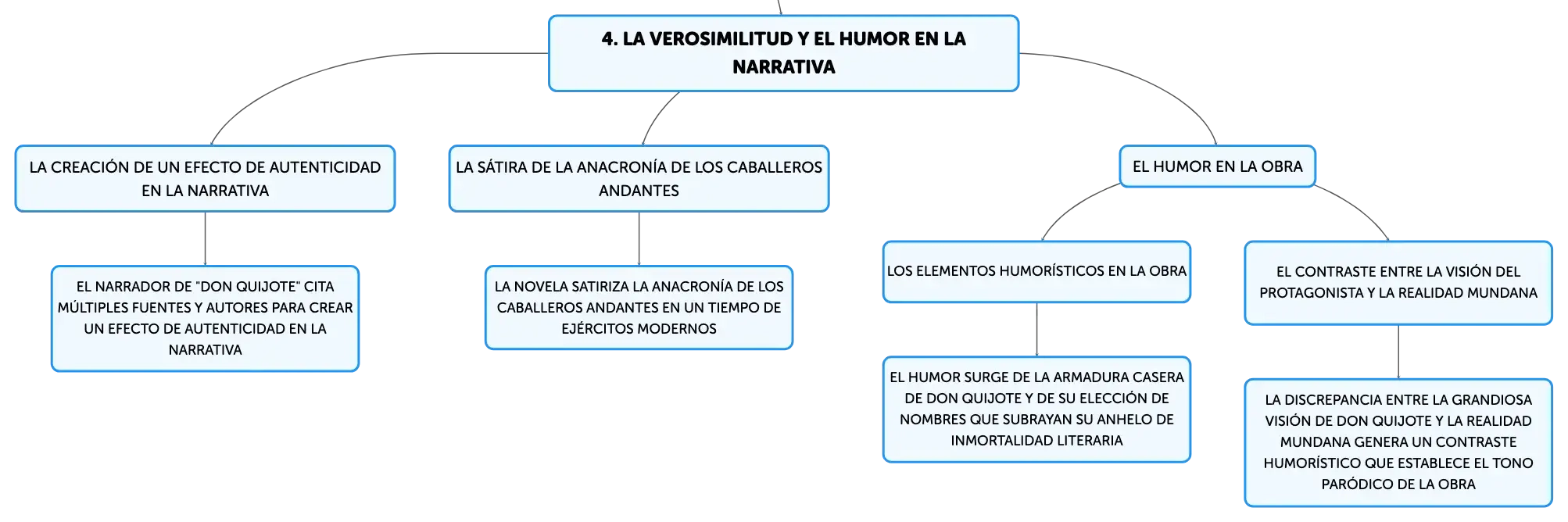 4. LA VEROSIMILITUD Y EL HUMOR EN LA NARRATIVA

LA CREACIÓN DE UN EFECTO DE AUTENTICIDAD EN LA NARRATIVA

EL NARRADOR DE "DON QUIJOTE" CITA MÚLTIPLES FUENTES Y AUTORES PARA CREAR UN EFECTO DE AUTENTICIDAD EN LA NARRATIVA

LA SÁTIRA DE LA ANACRONÍA DE LOS CABALLEROS ANDANTES

LA NOVELA SATIRIZA LA ANACRONÍA DE LOS CABALLEROS ANDANTES EN UN TIEMPO DE EJÉRCITOS MODERNOS

EL HUMOR EN LA OBRA

LOS ELEMENTOS HUMORÍSTICOS EN LA OBRA

EL HUMOR SURGE DE LA ARMADURA CASERA DE DON QUIJOTE Y DE SU ELECCIÓN DE NOMBRES QUE SUBRAYAN SU ANHELO DE INMORTALIDAD LITERARIA

EL CONTRASTE ENTRE LA VISIÓN DEL PROTAGONISTA Y LA REALIDAD MUNDANA

LA DISCREPANCIA ENTRE LA GRANDIOSA VISIÓN DE DON QUIJOTE Y LA REALIDAD MUNDANA GENERA UN CONTRASTE HUMORÍSTICO QUE ESTABLECE EL TONO PARÓDICO DE LA OBRA